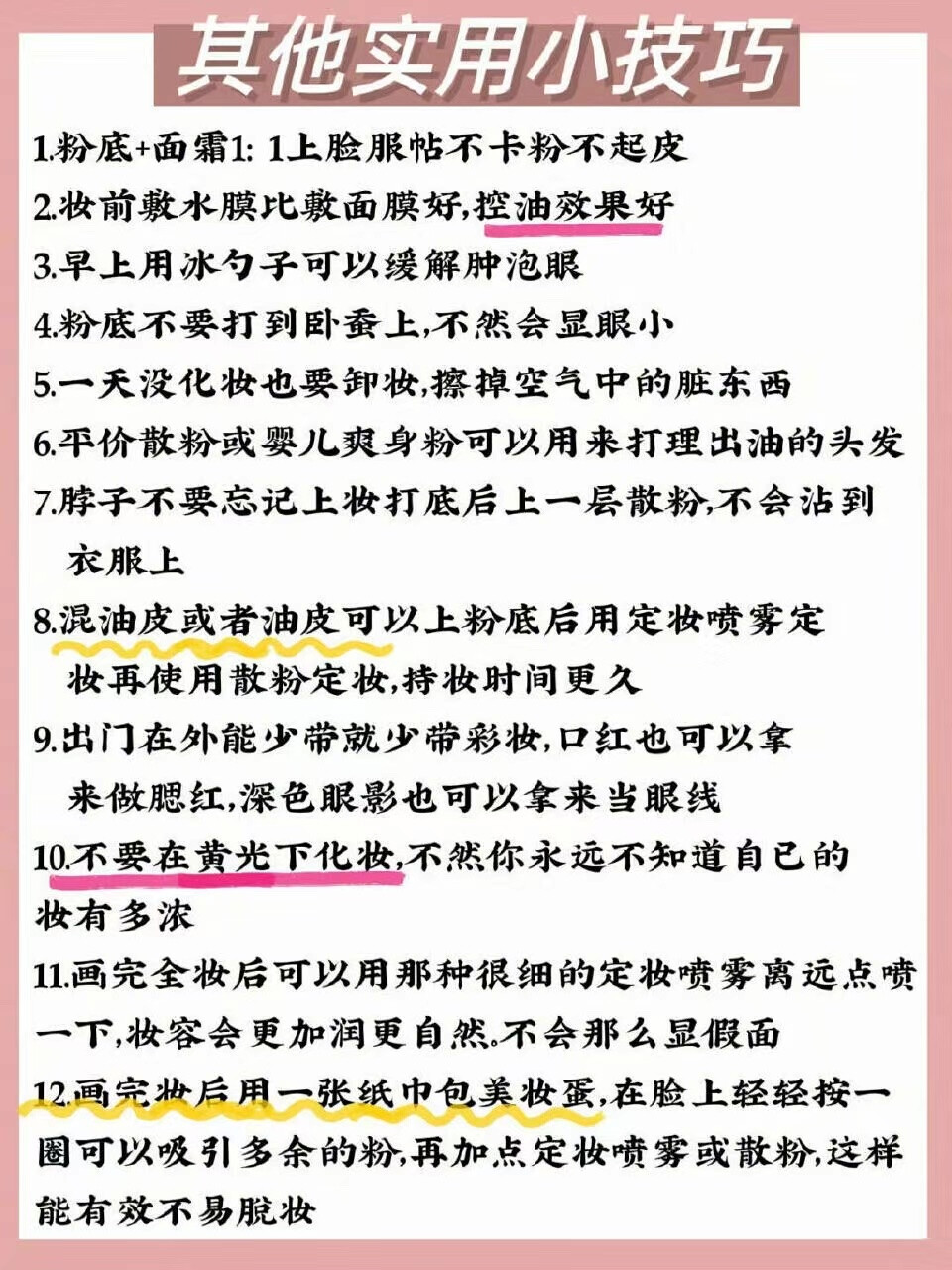 其他实用小技巧

1.粉底+面霜1: 1上脸服帖不卡粉不起皮

2.妆前敷水膜比敷面膜好,控油效果好

3.早上用冰勺子可以缓解肿泡眼

4.粉底不要打到卧蚕上,不然会显眼小

5.一天没化妆也要卸妆,擦掉空气中的脏东西

6.平价散粉或婴儿爽身粉可以用来打理出油的头发

7.脖子不要忘记上妆打底后上一层散粉,不会沾到衣服上

8.混油皮或者油皮可以上粉底后用定妆喷雾定妆再使用散粉定妆,持妆时间更久

9.出门在外能少带就少带彩妆,口红也可以拿来做腮红,深色眼影也可以拿来当眼线

10.不要在黄光下化妆,不然你永远不知道自己的妆有多浓

11.画完全妆后可以用那种很细的定妆喷雾离远点喷一下,妆容会更加润更自然.不会那么显假面

12.画完妆后用一张纸巾包美妆蛋,在脸上轻轻按一圈可以吸引多余的粉,再加点定妆喷雾或散粉,这样能有效不易脱妆